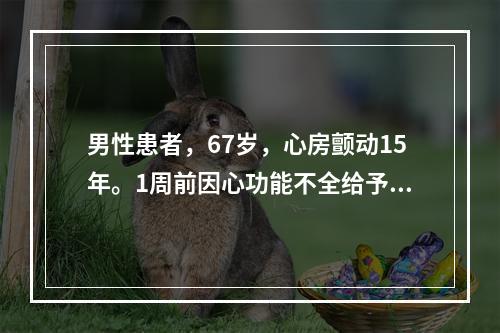 男性患者，67岁，心房颤动15年。1周前因心功能不全给予...